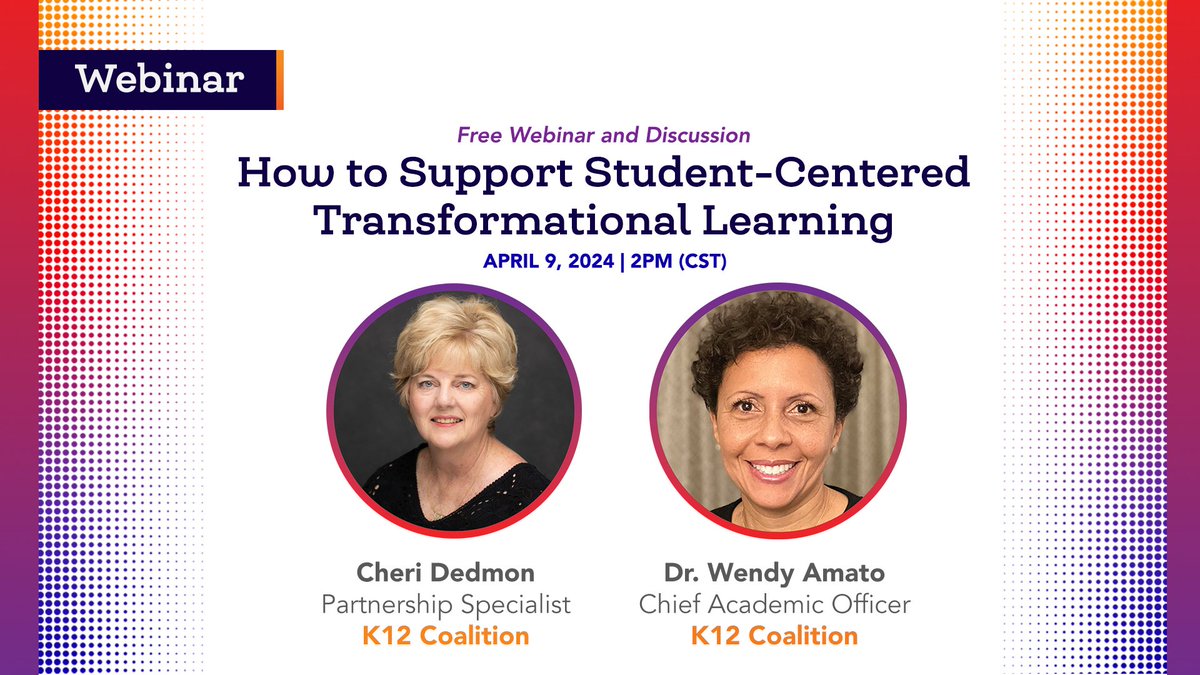 Webinar

Free Webinar and Discussion

How to Support Student-Centered Transformational Learning

APRIL 9, 2024 | 2PM (CST)

Cheri Dedmon
Partnership Specialist
K12 Coalition

Dr. Wendy Amato
Chief Academic Officer
K12 Coalition